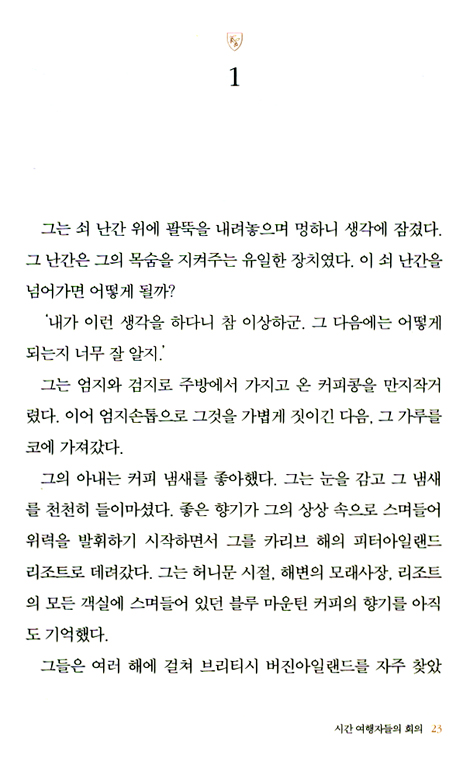 1

그는 쇠 난간 위에 팔뚝을 내려놓으며 멍하니 생각에 잠겼다. 그 난간은 그의 목숨을 지켜주는 유일한 장치였다. 이 쇠 난간을 넘어가면 어떻게 될까?

'내가 이런 생각을 하다니 참 이상하군. 그 다음에는 어떻게 되는지 너무 잘 알지.'

그는 엄지와 검지로 주방에서 가지고 온 커피콩을 만지작거렸다. 이어 엄지손톱으로 그것을 가볍게 짓이긴 다음, 그 가루를 코에 가져갔다.

그의 아내는 커피 냄새를 좋아했다. 그는 눈을 감고 그 냄새를 천천히 들이마셨다. 좋은 향기가 그의 상상 속으로 스며들어 위력을 발휘하기 시작하면서 그를 카리브 해의 피터아일랜드 리조트로 데려갔다. 그는 허니문 시절, 해변의 모래사장, 리조트의 모든 객실에 스며들어 있던 블루 마운틴 커피의 향기를 아직도 기억했다.

그들은 여러 해에 걸쳐 브리티시 버진아일랜드를 자주 찾았

시간 여행자들의 회의 23